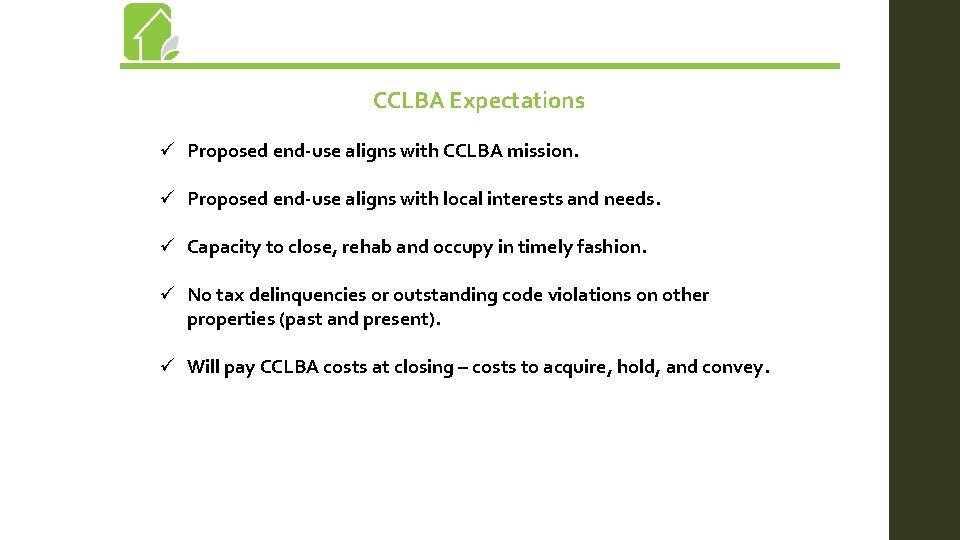 CCLBA Expectations

✓ Proposed end-use aligns with CCLBA mission.

✓ Proposed end-use aligns with local interests and needs.

✓ Capacity to close, rehab and occupy in timely fashion.

✓ No tax delinquencies or outstanding code violations on other properties (past and present).

✓ Will pay CCLBA costs at closing – costs to acquire, hold, and convey.